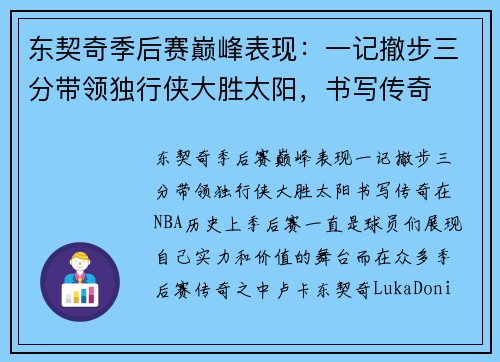 东契奇季后赛巅峰表现：一记撤步三分带领独行侠大胜太阳，书写传奇

东契奇季后赛巅峰表现一记撤步三分带领独行侠大胜太阳书写传奇在NBA历史上季后赛一直是球员们展现自己实力和价值的舞台而在众多季后赛传奇之中卢卡东契奇LukaDoni